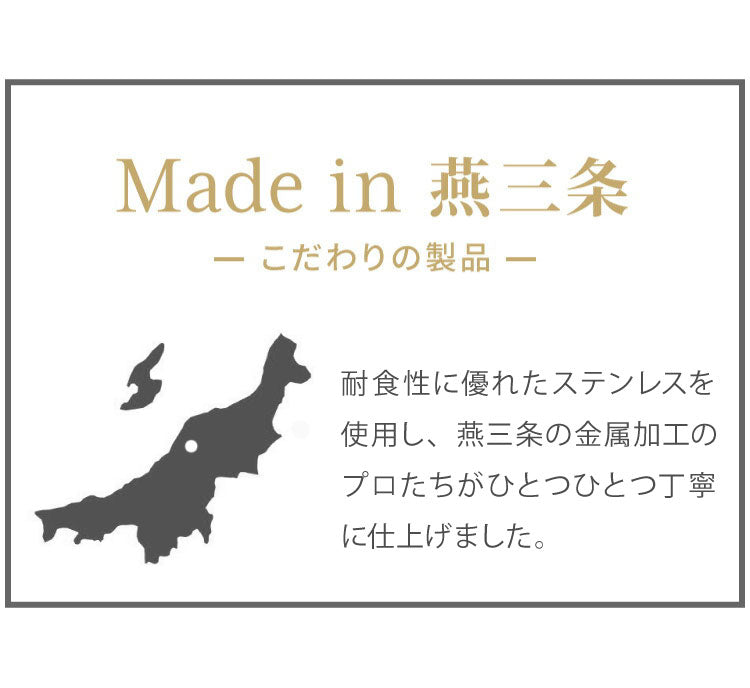 Made in 燕三条

ー こだわりの製品 ー

耐食性に優れたステンレスを使用し、燕三条の金属加工のプロたちがひとつひとつ丁寧に仕上げました。